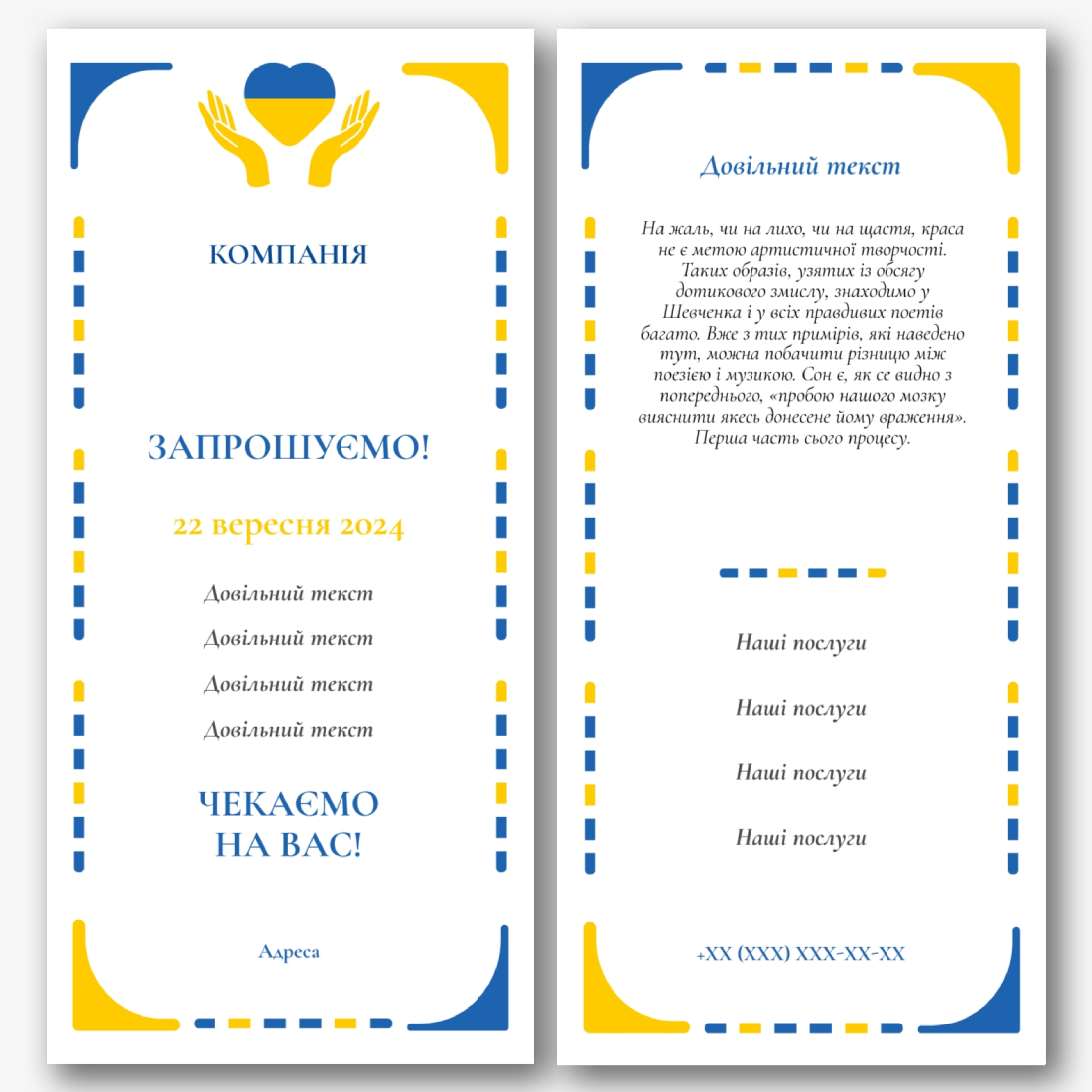 КОМПАНІЯ

ЗАПРОШУЄМО!

22 вересня 2024

Довільний текст

Довільний текст

Довільний текст

Довільний текст

ЧЕКАЄМО НА ВАС!

Адреса

Довільний текст

На жаль, чи на лихо, чи на щастя, краса не є метою артистичної творчості. Таких образів, узятих із обсягу дотикового змислу, знаходимо у Шевченка і у всіх правдивих поетів багато. Вже з тих примірів, які наведено тут, можна побачити різницю між поезією і музикою. Сон є, як се видно з попереднього, «пробою нашого мозку вияснити якесь донесене йому враження». Перша часть сього процесу.

Наші послуги

Наші послуги

Наші послуги

Наші послуги

+XX (XXX) XXX-XX-XX